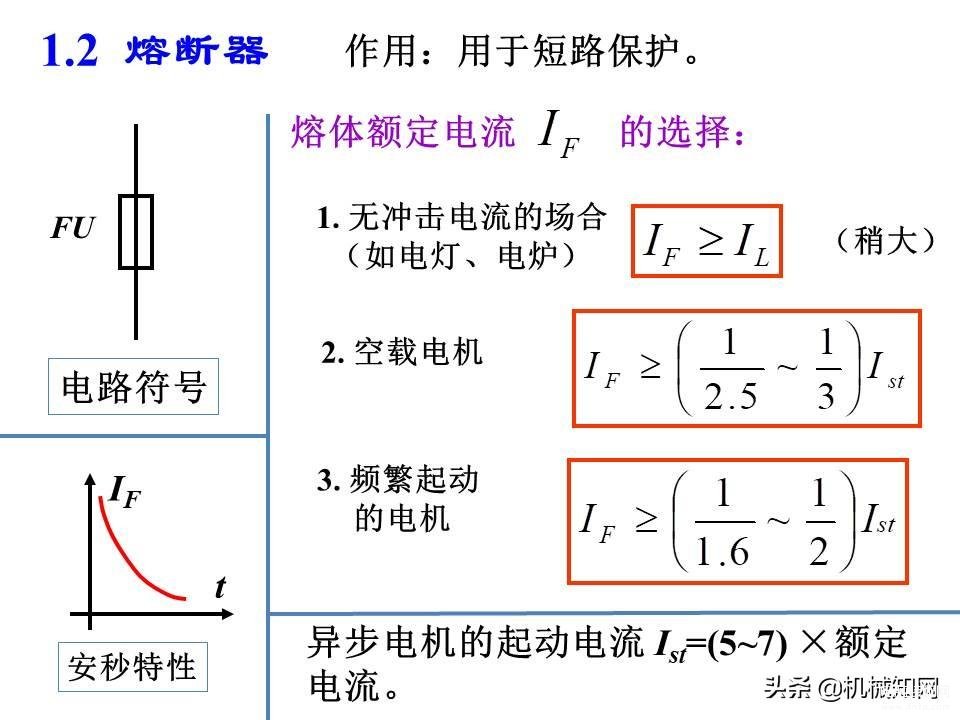 1.2 熔断器 作用：用于短路保护。

FU

电路符号

$I_F$

$t$

安秒特性

熔体额定电流 $I_F$ 的选择：

1. 无冲击电流的场合（如电灯、电炉）

$I_F \geq I_L$

（稍大）

2. 空载电机

$I_F \geq \left(\frac{1}{2.5} \sim \frac{1}{3}\right) I_{st}$

3. 频繁起动的电机

$I_F \geq \left(\frac{1}{1.6} \sim \frac{1}{2}\right) I_{st}$

异步电机的起动电流 $I_{st}$=(5~7) ×额定电流。

头条 @机械知网